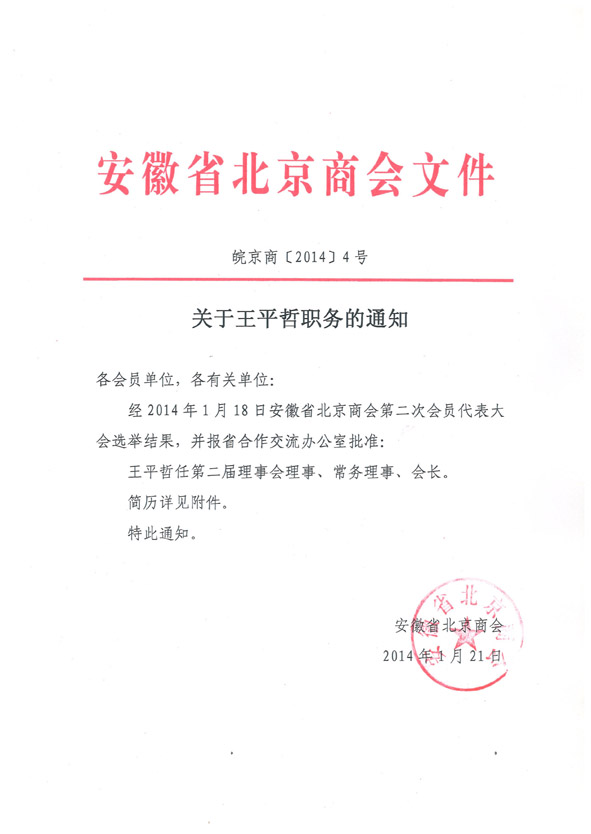 安徽省北京商会文件

皖京商〔2014〕4号

关于王平哲职务的通知

各会员单位，各有关单位：

经2014年1月18日安徽省北京商会第二次会员代表大会选举结果，并报省合作交流办公室批准：

王平哲任第二届理事会理事、常务理事、会长。

简历详见附件。

特此通知。

安徽省北京商会
2014年1月21日